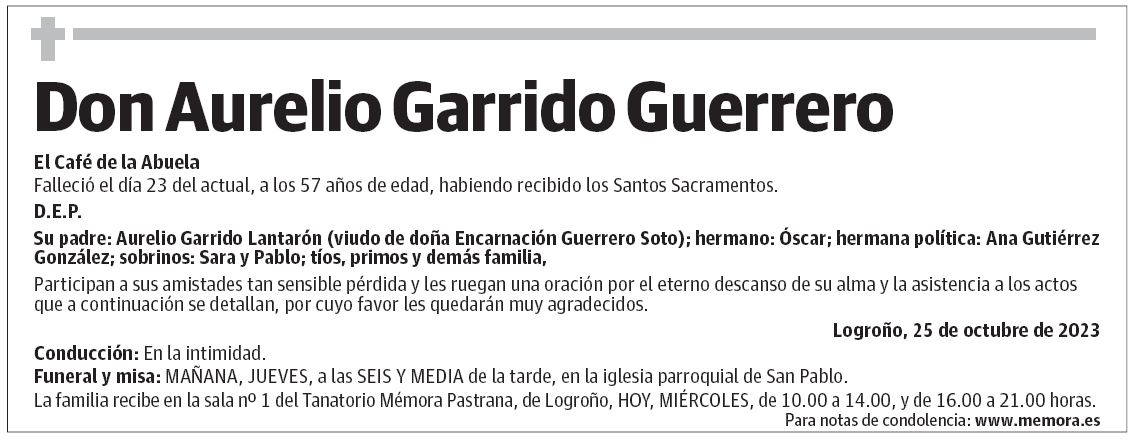 Don Aurelio Garrido Guerrero

El Café de la Abuela
Falleció el día 23 del actual, a los 57 años de edad, habiendo recibido los Santos Sacramentos.

D.E.P.

Su padre: Aurelio Garrido Lantarón (viudo de doña Encarnación Guerrero Soto); hermano: Óscar; hermana política: Ana Gutiérrez González; sobrinos: Sara y Pablo; tíos, primos y demás familia,

Participan a sus amistades tan sensible pérdida y les ruegan una oración por el eterno descanso de su alma y la asistencia a los actos que a continuación se detallan, por cuyo favor les quedarán muy agradecidos.

Logroño, 25 de octubre de 2023

Conducción: En la intimidad.
Funeral y misa: MAÑANA, JUEVES, a las SEIS Y MEDIA de la tarde, en la iglesia parroquial de San Pablo.
La familia recibe en la sala nº 1 del Tanatorio Mémora Pastrana, de Logroño, HOY, MIÉRCOLES, de 10.00 a 14.00, y de 16.00 a 21.00 horas.

Para notas de condolencia: www.memora.es